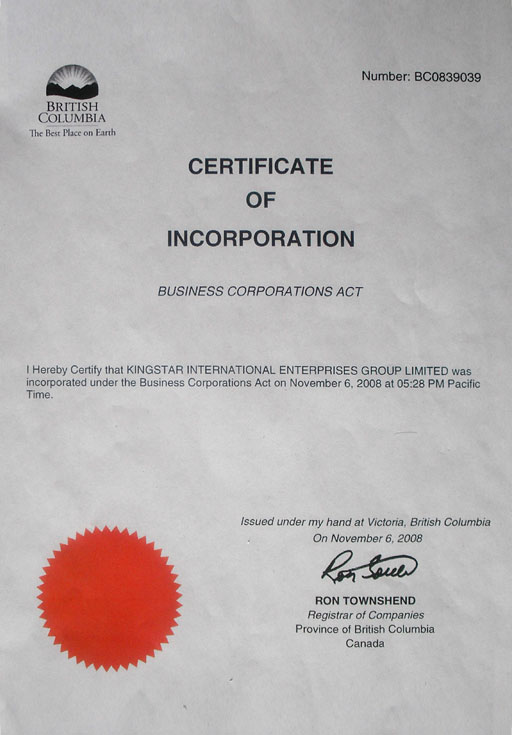 BRITISH COLUMBIA
The Best Place on Earth

Number: BC0839039

CERTIFICATE
OF
INCORPORATION

BUSINESS CORPORATIONS ACT

I Hereby Certify that KINGSTAR INTERNATIONAL ENTERPRISES GROUP LIMITED was incorporated under the Business Corporations Act on November 6, 2008 at 05:28 PM Pacific Time.

Issued under my hand at Victoria, British Columbia
On November 6, 2008

Ron Townshend

RON TOWNSHEND
Registrar of Companies
Province of British Columbia
Canada